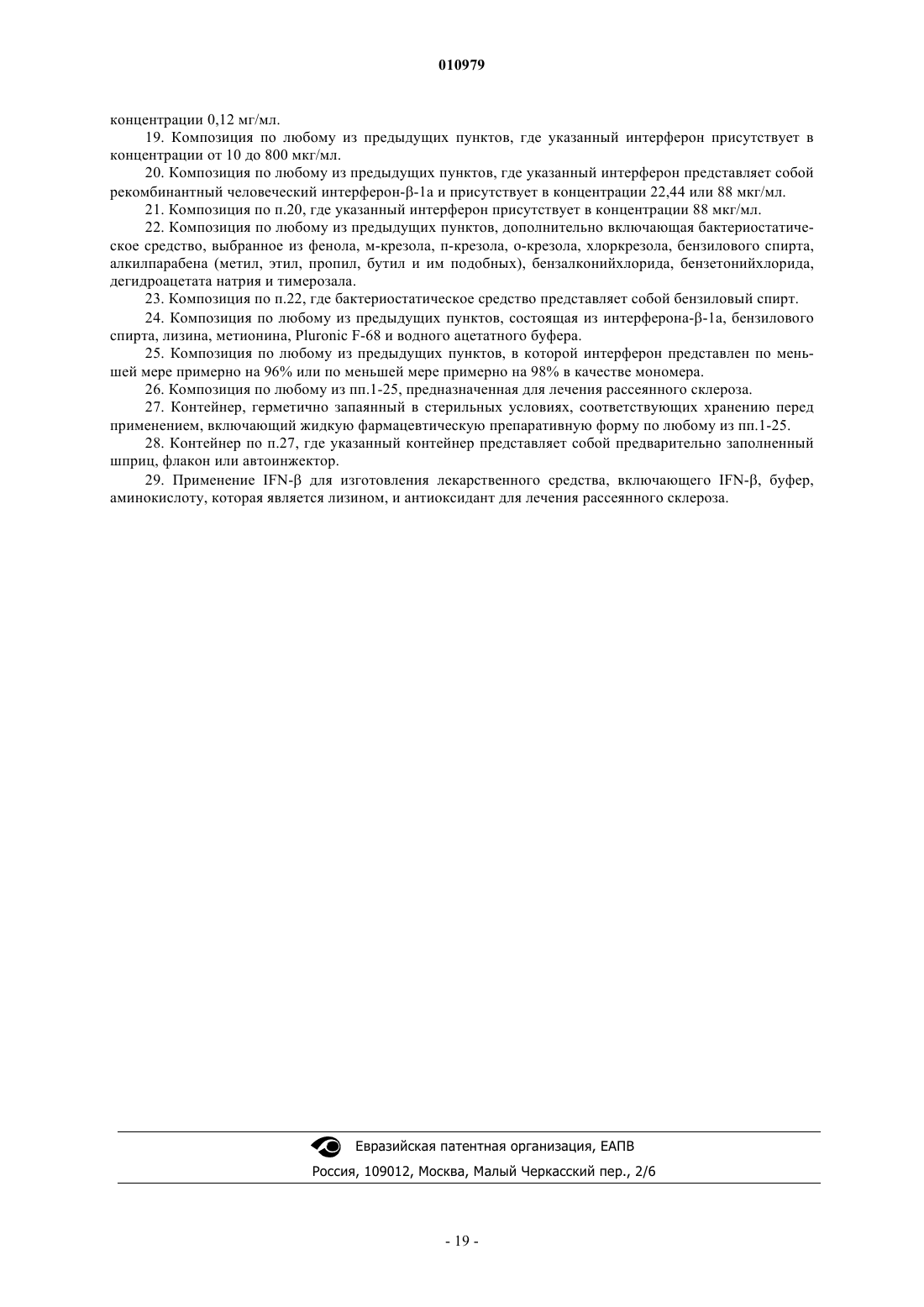 010979

концентрации 0,12 мг/мл.

19. Композиция по любому из предыдущих пунктов, где указанный интерферон присутствует в концентрации от 10 до 800 мкг/мл.

20. Композиция по любому из предыдущих пунктов, где указанный интерферон представляет собой рекомбинантный человеческий интерферон-β-1a и присутствует в концентрации 22,44 или 88 мкг/мл.

21. Композиция по п.20, где указанный интерферон присутствует в концентрации 88 мкг/мл.

22. Композиция по любому из предыдущих пунктов, дополнительно включающая бактериостатическое средство, выбранное из фенола, м-крезола, п-крезола, о-крезола, хлоркрезола, бензилового спирта, алкилпарабена (метил, этил, пропил, бутил и им подобных), бензалконийхлорида, бензетонийхлорида, дегидроацетата натрия и тимерозала.

23. Композиция по п.22, где бактериостатическое средство представляет собой бензиловый спирт.

24. Композиция по любому из предыдущих пунктов, состоящая из интерферона-β-1a, бензилового спирта, лизина, метионина, Pluronic F-68 и водного ацетатного буфера.

25. Композиция по любому из предыдущих пунктов, в которой интерферон представлен по меньшей мере примерно на 96% или по меньшей мере примерно на 98% в качестве мономера.

26. Композиция по любому из пп.1-25, предназначенная для лечения рассеянного склероза.

27. Контейнер, герметично запаянный в стерильных условиях, соответствующих хранению перед применением, включающий жидкую фармацевтическую препаративную форму по любому из пп.1-25.

28. Контейнер по п.27, где указанный контейнер представляет собой предварительно заполненный шприц, флакон или автоинжектор.

29. Применение IFN-β для изготовления лекарственного средства, включающего IFN-β, буфер, аминокислоту, которая является лизином, и антиоксидант для лечения рассеянного склероза.

Евразийская патентная организация, ЕАПВ
Россия, 109012, Москва, Малый Черкасский пер., 2/6

- 19 -